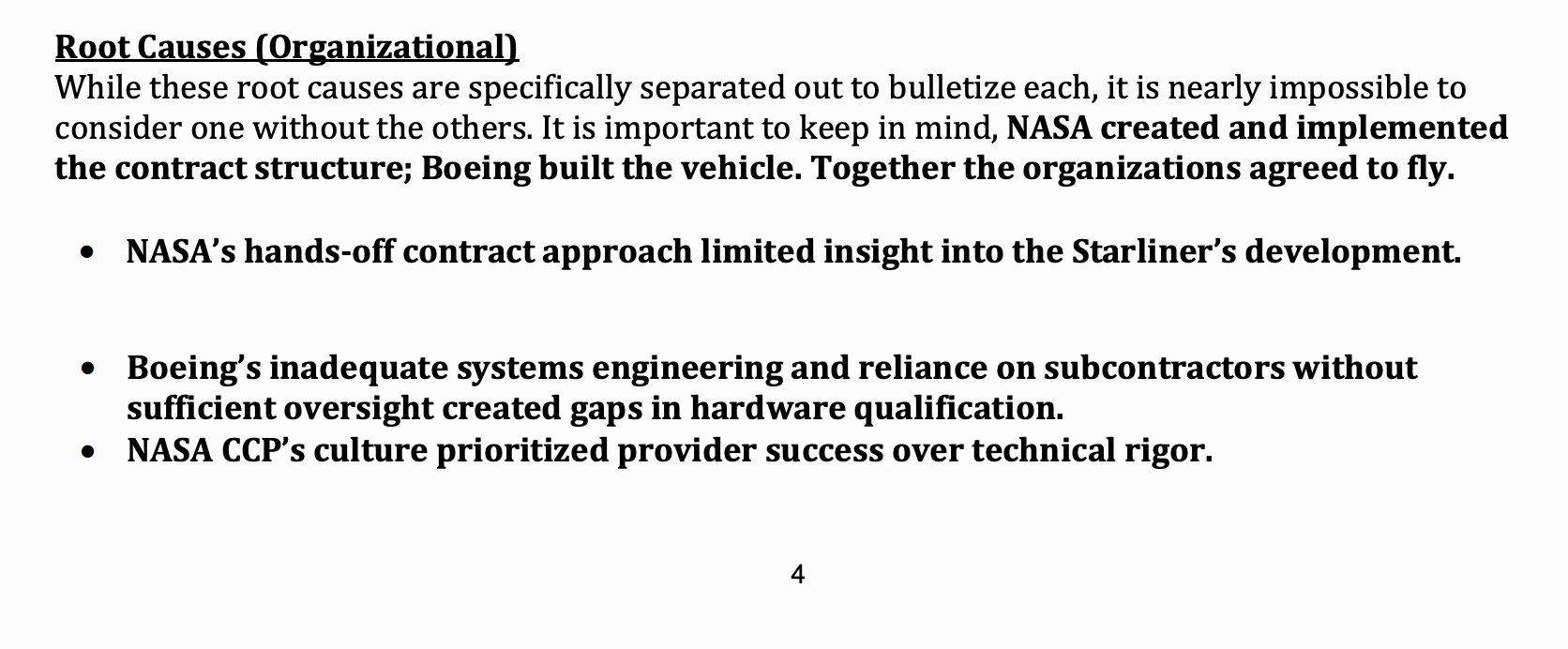 Root Causes (Organizational)
While these root causes are specifically separated out to bulletize each, it is nearly impossible to consider one without the others. It is important to keep in mind, NASA created and implemented the contract structure; Boeing built the vehicle. Together the organizations agreed to fly.

• NASA's hands-off contract approach limited insight into the Starliner's development.

• Boeing's inadequate systems engineering and reliance on subcontractors without sufficient oversight created gaps in hardware qualification.
• NASA CCP's culture prioritized provider success over technical rigor.

4